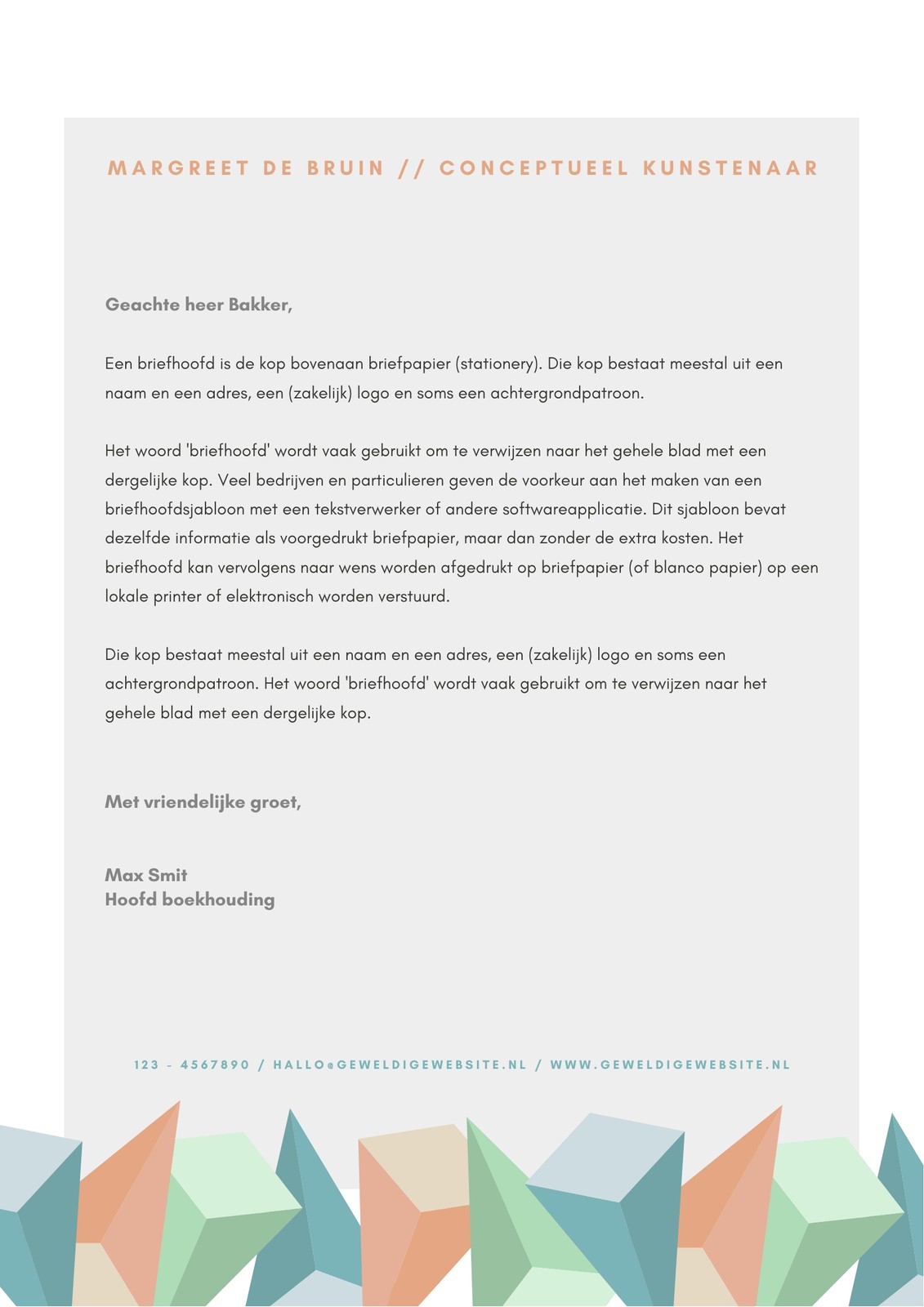 MARGREET DE BRUIN // CONCEPTUEEL KUNSTENAAR

Geachte heer Bakker,

Een briefhoofd is de kop bovenaan briefpapier (stationery). Die kop bestaat meestal uit een naam en een adres, een (zakelijk) logo en soms een achtergrondpatroon.

Het woord 'briefhoofd' wordt vaak gebruikt om te verwijzen naar het gehele blad met een dergelijke kop. Veel bedrijven en particulieren geven de voorkeur aan het maken van een briefhoofdsjabloon met een tekstverwerker of andere softwareapplicatie. Dit sjabloon bevat dezelfde informatie als voorgedrukt briefpapier, maar dan zonder de extra kosten. Het briefhoofd kan vervolgens naar wens worden afgedrukt op briefpapier (of blanco papier) op een lokale printer of elektronisch worden verstuurd.

Die kop bestaat meestal uit een naam en een adres, een (zakelijk) logo en soms een achtergrondpatroon. Het woord 'briefhoofd' wordt vaak gebruikt om te verwijzen naar het gehele blad met een dergelijke kop.

Met vriendelijke groet,

Max Smit
Hoofd boekhouding

123 - 4567890 / HALLO@GEWELDIGEWEBSITE.NL / WWW.GEWELDIGEWEBSITE.NL